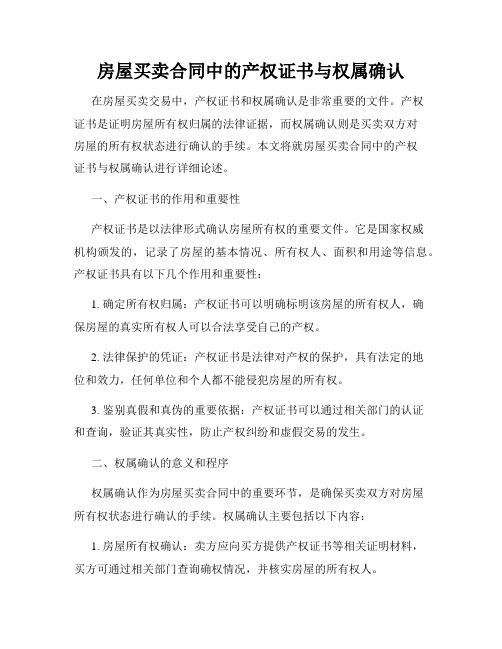 房屋买卖合同中的产权证书与权属确认

在房屋买卖交易中，产权证书和权属确认是非常重要的文件。产权证书是证明房屋所有权归属的法律证据，而权属确认则是买卖双方对房屋的所有权状态进行确认的手续。本文将就房屋买卖合同中的产权证书与权属确认进行详细论述。

一、产权证书的作用和重要性

产权证书是以法律形式确认房屋所有权的重要文件。它是国家权威机构颁发的，记录了房屋的基本情况、所有权人、面积和用途等信息。产权证书具有以下几个作用和重要性：

1. 确定所有权归属：产权证书可以明确标明该房屋的所有权人，确保房屋的真实所有权人可以合法享受自己的产权。

2. 法律保护的凭证：产权证书是法律对产权的保护，具有法定的地位和效力，任何单位和个人都不能侵犯房屋的所有权。

3. 鉴别真假和真伪的重要依据：产权证书可以通过相关部门的认证和查询，验证其真实性，防止产权纠纷和虚假交易的发生。

二、权属确认的意义和程序

权属确认作为房屋买卖合同中的重要环节，是确保买卖双方对房屋所有权状态进行确认的手续。权属确认主要包括以下内容：

1. 房屋所有权确认：卖方应向买方提供产权证书等相关证明材料，买方可通过相关部门查询确权情况，并核实房屋的所有权人。